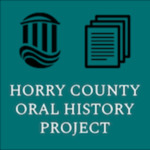 HORRY COUNTY ORAL HISTORY PROJECT